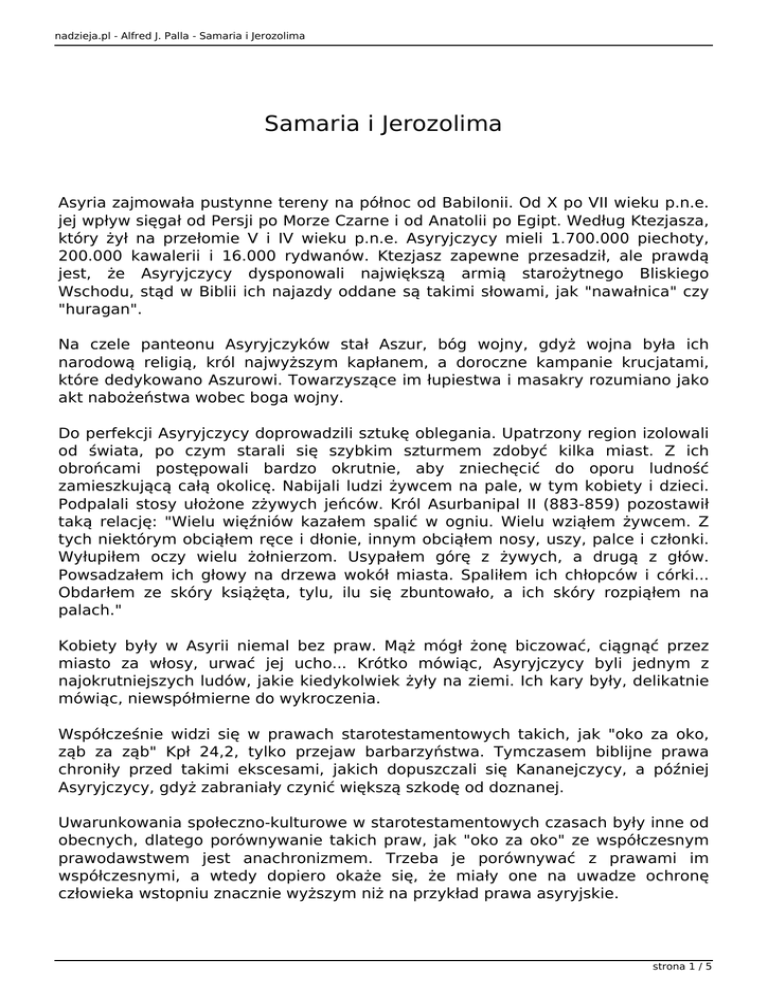 nadzieja.pl - Alfred J. Palla - Samaria i Jerozolima

Samaria i Jerozolima

Asyria zajmowała pustynne tereny na północ od Babilonii. Od X po VII wieku p.n.e. jej wpływ sięgał od Persji po Morze Czarne i od Anatolii po Egipt. Według Ktezjasza, który żył na przełomie V i IV wieku p.n.e. Asyryjczycy mieli 1.700.000 piechoty, 200.000 kawalerii i 16.000 rydwanów. Ktezjasz zapewne przesadził, ale prawdą jest, że Asyryjczycy dysponowali największą armią starożytnego Bliskiego Wschodu, stąd w Biblii ich najazdy oddane są takimi słowami, jak "nawałnica" czy "huragan".

Na czele panteonu Asyryjczyków stał Aszur, bóg wojny, gdyż wojna była ich narodową religią, król najwyższym kapłanem, a doroczne kampanie krucjatami, które dedykowano Aszurowi. Towarzyszące im łupiestwa i masakry rozumiano jako akt nabożeństwa wobec boga wojny.

Do perfekcji Asyryjczycy doprowadzili sztukę oblegania. Upatrzony region izolowali od świata, po czym starali się szybkim szturmem zdobyć kilka miast. Z ich obrońcami postępowali bardzo okrutnie, aby zniechęcić do oporu ludność zamieszkującą całą okolicę. Nabijali ludzi żywcem na pale, w tym kobiety i dzieci. Podpalali stosy ułożone zżywych jeńców. Król Asurbanipal II (883-859) pozostawił taką relację: "Wielu więźniów kazałem spalić w ogniu. Wielu wziąłem żywcem. Z tych niektórym obciąłem ręce i dłonie, innym obciąłem nosy, uszy, palce i członki. Wyłupiłem oczy wielu żołnierzom. Usypałem górę z żywych, a drugą z głów. Powsadzałem ich głowy na drzewa wokół miasta. Spaliłem ich chłopców i córki... Obdarłem ze skóry książęta, tylu, ilu się zbuntowało, a ich skóry rozpiąłem na palach."

Kobiety były w Asyrii niemal bez praw. Mąż mógł żonę biczować, ciągnąć przez miasto za włosy, urwać jej ucho... Krótko mówiąc, Asyryjczycy byli jednym z najokrutniejszych ludów, jakie kiedykolwiek żyły na ziemi. Ich kary były, delikatnie mówiąc, niewspółmierne do wykroczenia.

Współcześnie widzi się w prawach starotestamentowych takich, jak "oko za oko, ząb za ząb" Kpł 24,2, tylko przejaw barbarzyństwa. Tymczasem biblijne prawa chroniły przed takimi ekscesami, jakich dopuszczali się Kananejczycy, a później Asyryjczycy, gdyż zabraniały czynić większą szkodę od doznanej.

Uwarunkowania społeczno-kulturowe w starotestamentowych czasach były inne od obecnych, dlatego porównywanie takich praw, jak "oko za oko" ze współczesnym prawodawstwem jest anachronizmem. Trzeba je porównywać z prawami im współczesnymi, a wtedy dopiero okaże się, że miały one na uwadze ochronę człowieka wstopniu znacznie wyższym niż na przykład prawa asyryjskie.

strona 1 / 5